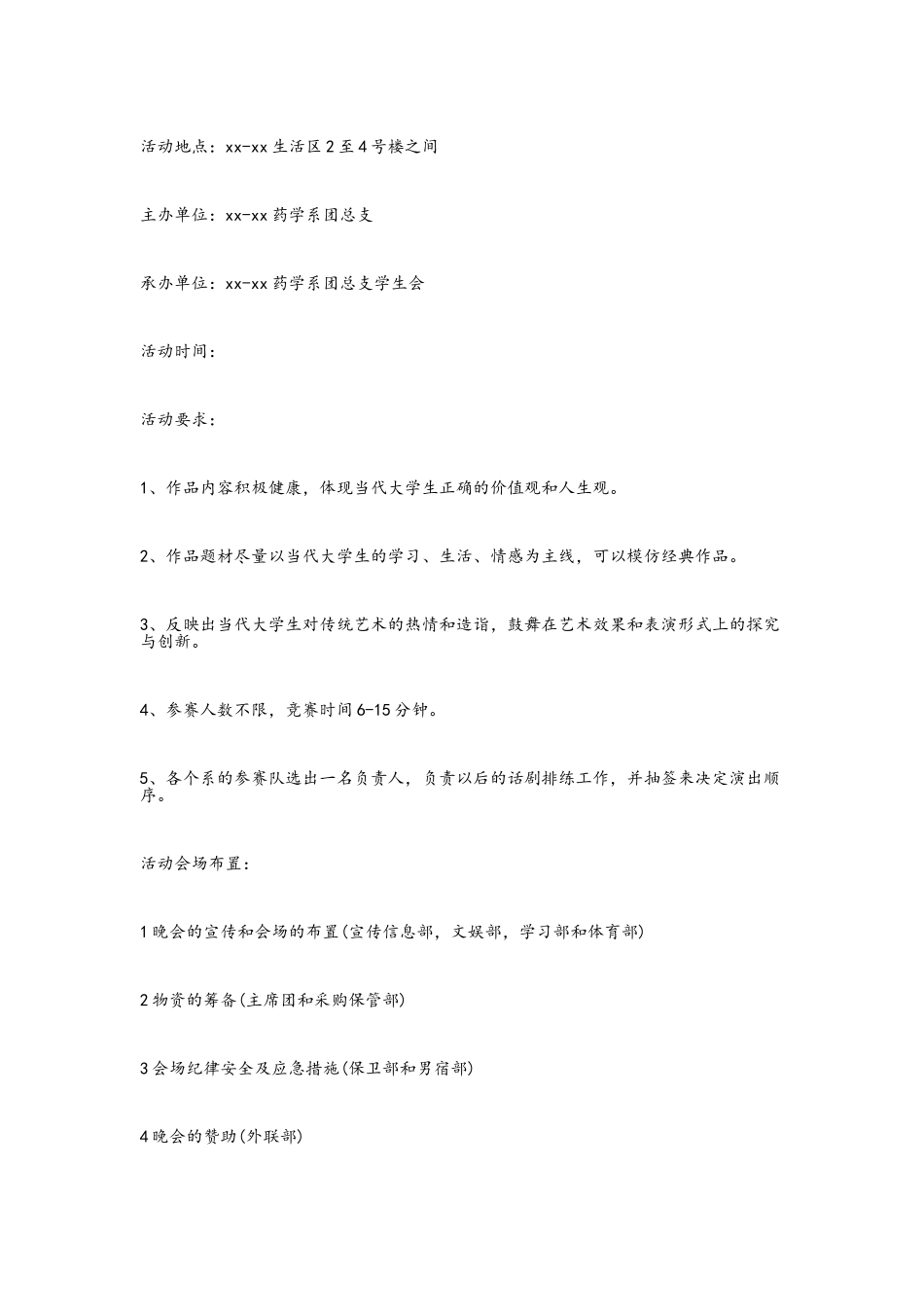 活动地点：xx-xx 生活区 2 至 4 号楼之间

主办单位：xx-xx 药学系团总支

承办单位：xx-xx 药学系团总支学生会

活动时间：

活动要求：

1、作品内容积极健康，体现当代大学生正确的价值观和人生观。

2、作品题材尽量以当代大学生的学习、生活、情感为主线，可以模仿经典作品。

3、反映出当代大学生对传统艺术的热情和造诣，鼓舞在艺术效果和表演形式上的探究与创新。

4、参赛人数不限，竞赛时间 6-15 分钟。

5、各个系的参赛队选出一名负责人，负责以后的话剧排练工作，并抽签来决定演出顺序。

活动会场布置：

1 晚会的宣传和会场的布置(宣传信息部，文娱部，学习部和体育部)

2 物资的筹备(主席团和采购保管部)

3 会场纪律安全及应急措施(保卫部和男宿部)

4 晚会的赞助(外联部)